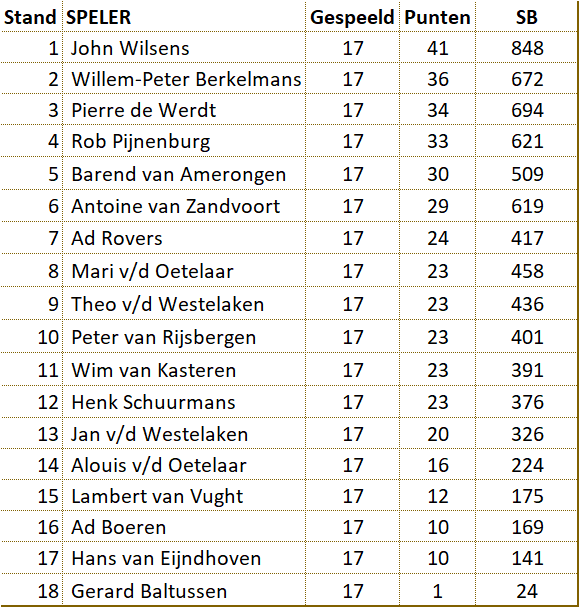 | Stand | SPELER | Gespeeld | Punten | SB |
|---|---|---|---|---|
| 1 | John Wilsens | 17 | 41 | 848 |
| 2 | Willem-Peter Berkelmans | 17 | 36 | 672 |
| 3 | Pierre de Werdt | 17 | 34 | 694 |
| 4 | Rob Pijnenburg | 17 | 33 | 621 |
| 5 | Barend van Amerongen | 17 | 30 | 509 |
| 6 | Antoine van Zandvoort | 17 | 29 | 619 |
| 7 | Ad Rovers | 17 | 24 | 417 |
| 8 | Mari v/d Oetelaar | 17 | 23 | 458 |
| 9 | Theo v/d Westelaken | 17 | 23 | 436 |
| 10 | Peter van Rijsbergen | 17 | 23 | 401 |
| 11 | Wim van Kasteren | 17 | 23 | 391 |
| 12 | Henk Schuurmans | 17 | 23 | 376 |
| 13 | Jan v/d Westelaken | 17 | 20 | 326 |
| 14 | Alouis v/d Oetelaar | 17 | 16 | 224 |
| 15 | Lambert van Vught | 17 | 12 | 175 |
| 16 | Ad Boeren | 17 | 10 | 169 |
| 17 | Hans van Eijndhoven | 17 | 10 | 141 |
| 18 | Gerard Baltussen | 17 | 1 | 24 |